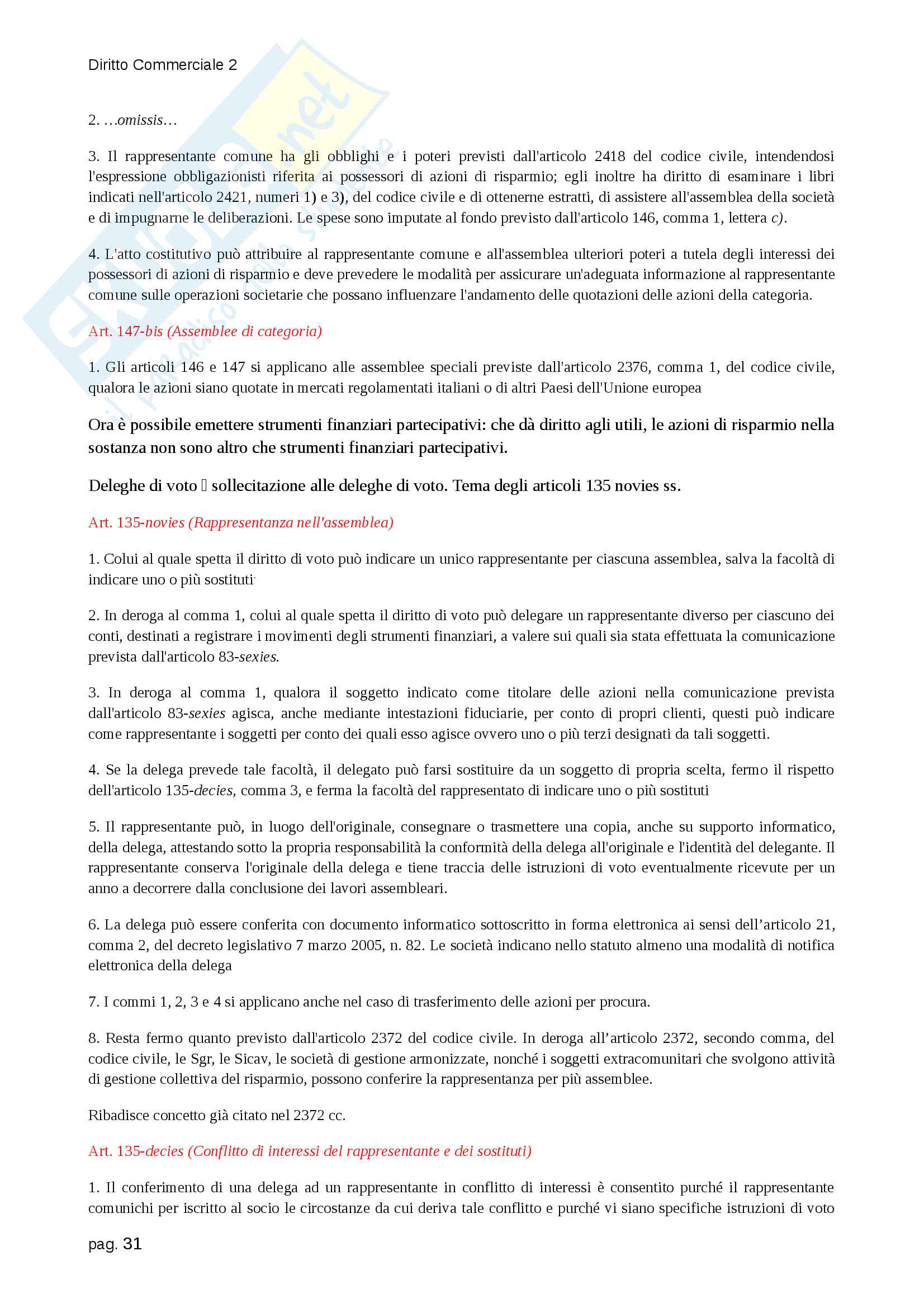 Diritto Commerciale 2

2. …omissis…

3. Il rappresentante comune ha gli obblighi e i poteri previsti dall'articolo 2418 del codice civile, intendendosi l'espressione obbligazionisti riferita ai possessori di azioni di risparmio; egli inoltre ha diritto di esaminare i libri indicati nell'articolo 2421, numeri 1) e 3), del codice civile e di ottenerne estratti, di assistere all'assemblea della società e di impugnarne le deliberazioni. Le spese sono imputate al fondo previsto dall'articolo 146, comma 1, lettera c).

4. L'atto costitutivo può attribuire al rappresentante comune e all'assemblea ulteriori poteri a tutela degli interessi dei possessori di azioni di risparmio e deve prevedere le modalità per assicurare un'adeguata informazione al rappresentante comune sulle operazioni societarie che possano influenzare l'andamento delle quotazioni delle azioni della categoria.

Art. 147-bis (Assemblee di categoria)

1. Gli articoli 146 e 147 si applicano alle assemblee speciali previste dall'articolo 2376, comma 1, del codice civile, qualora le azioni siano quotate in mercati regolamentati italiani o di altri Paesi dell'Unione europea

Ora è possibile emettere strumenti finanziari partecipativi: che dà diritto agli utili, le azioni di risparmio nella sostanza non sono altro che strumenti finanziari partecipativi.

Deleghe di voto  sollecitazione alle deleghe di voto. Tema degli articoli 135 novies ss.

Art. 135-novies (Rappresentanza nell'assemblea)

1. Colui al quale spetta il diritto di voto può indicare un unico rappresentante per ciascuna assemblea, salva la facoltà di indicare uno o più sostituti

2. In deroga al comma 1, colui al quale spetta il diritto di voto può delegare un rappresentante diverso per ciascuno dei conti, destinati a registrare i movimenti degli strumenti finanziari, a valere sui quali sia stata effettuata la comunicazione prevista dall'articolo 83-sexies.

3. In deroga al comma 1, qualora il soggetto indicato come titolare delle azioni nella comunicazione prevista dall'articolo 83-sexies agisca, anche mediante intestazioni fiduciarie, per conto di propri clienti, questi può indicare come rappresentante i soggetti per conto dei quali esso agisce ovvero uno o più terzi designati da tali soggetti.

4. Se la delega prevede tale facoltà, il delegato può farsi sostituire da un soggetto di propria scelta, fermo il rispetto dell'articolo 135-decies, comma 3, e ferma la facoltà del rappresentato di indicare uno o più sostituti

5. Il rappresentante può, in luogo dell'originale, consegnare o trasmettere una copia, anche su supporto informatico, della delega, attestando sotto la propria responsabilità la conformità della delega all'originale e l'identità del delegante. Il rappresentante conserva l'originale della delega e tiene traccia delle istruzioni di voto eventualmente ricevute per un anno a decorrere dalla conclusione dei lavori assembleari.

6. La delega può essere conferita con documento informatico sottoscritto in forma elettronica ai sensi dell’articolo 21, comma 2, del decreto legislativo 7 marzo 2005, n. 82. Le società indicano nello statuto almeno una modalità di notifica elettronica della delega

7. I commi 1, 2, 3 e 4 si applicano anche nel caso di trasferimento delle azioni per procura.

8. Resta fermo quanto previsto dall'articolo 2372 del codice civile. In deroga all’articolo 2372, secondo comma, del codice civile, le Sgr, le Sicav, le società di gestione armonizzate, nonché i soggetti extracomunitari che svolgono attività di gestione collettiva del risparmio, possono conferire la rappresentanza per più assemblee.

Ribadisce concetto già citato nel 2372 cc.

Art. 135-decies (Conflitto di interessi del rappresentante e dei sostituti)

1. Il conferimento di una delega ad un rappresentante in conflitto di interessi è consentito purché il rappresentante comunichi per iscritto al socio le circostanze da cui deriva tale conflitto e purché vi siano specifiche istruzioni di voto

pag. 31